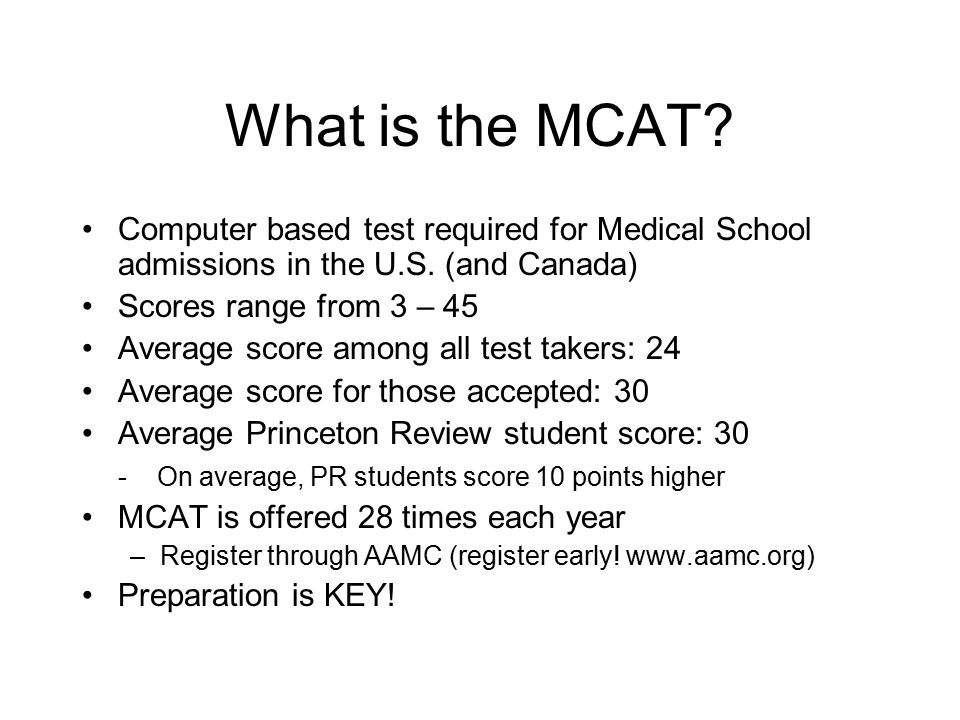 What is the MCAT?

• Computer based test required for Medical School admissions in the U.S. (and Canada)
• Scores range from 3 – 45
• Average score among all test takers: 24
• Average score for those accepted: 30
• Average Princeton Review student score: 30
- On average, PR students score 10 points higher
• MCAT is offered 28 times each year
– Register through AAMC (register early! www.aamc.org)
• Preparation is KEY!